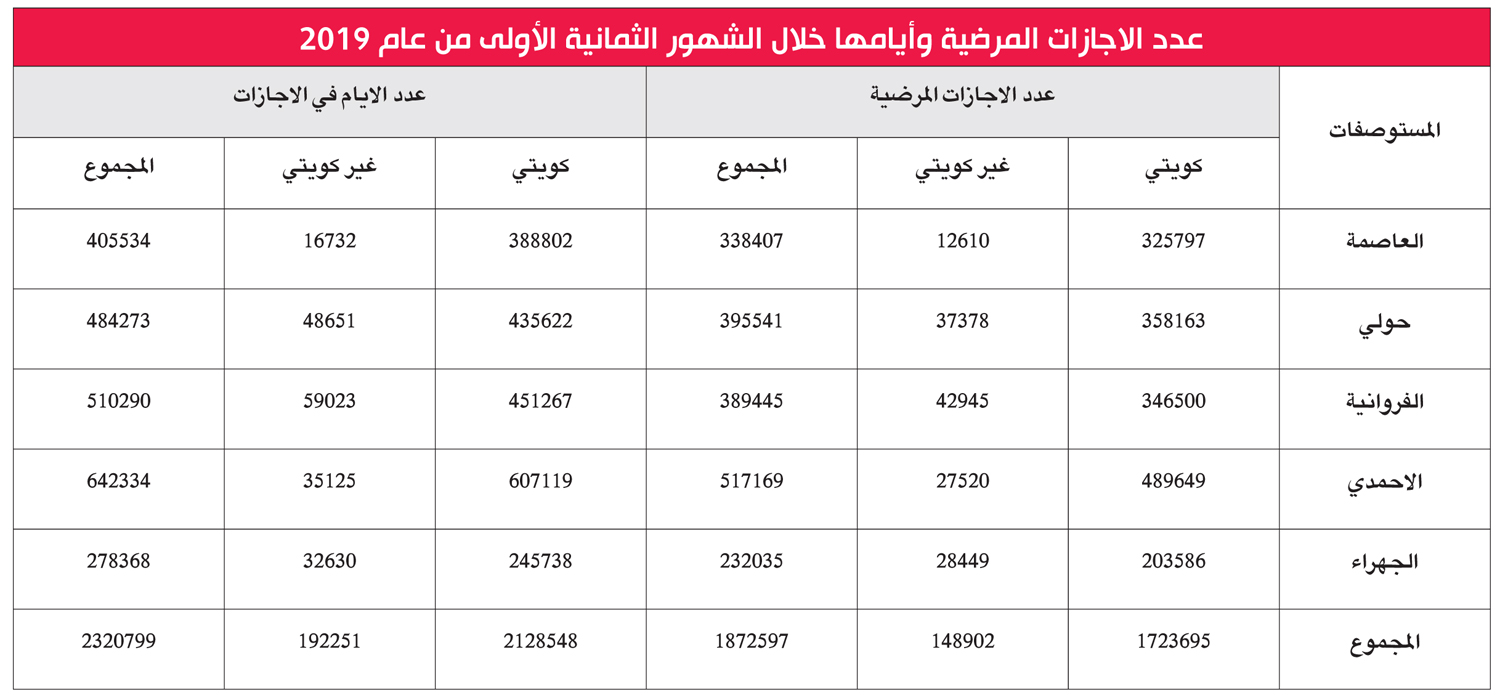 عدد الاجازات المرضية وأيامها خلال الشهور الثمانية الأولى من عام 2019

| المستوصفات | عدد الاجازات المرضية | | | عدد الايام في الاجازات | | |
|---|---|---|---|---|---|---|
| | كويتي | غير كويتي | المجموع | كويتي | غير كويتي | المجموع |
| العاصمة | 325797 | 12610 | 338407 | 388802 | 16732 | 405534 |
| حولي | 358163 | 37378 | 395541 | 435622 | 48651 | 484273 |
| الفروانية | 346500 | 42945 | 389445 | 451267 | 59023 | 510290 |
| الاحمدي | 489649 | 27520 | 517169 | 607119 | 35125 | 642334 |
| الجهراء | 203586 | 28449 | 232035 | 245738 | 32630 | 278368 |
| المجموع | 1723695 | 148902 | 1872597 | 2128548 | 192251 | 2320799 |